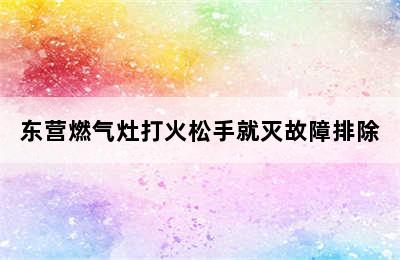 东营燃气灶打火松手就灭故障排除